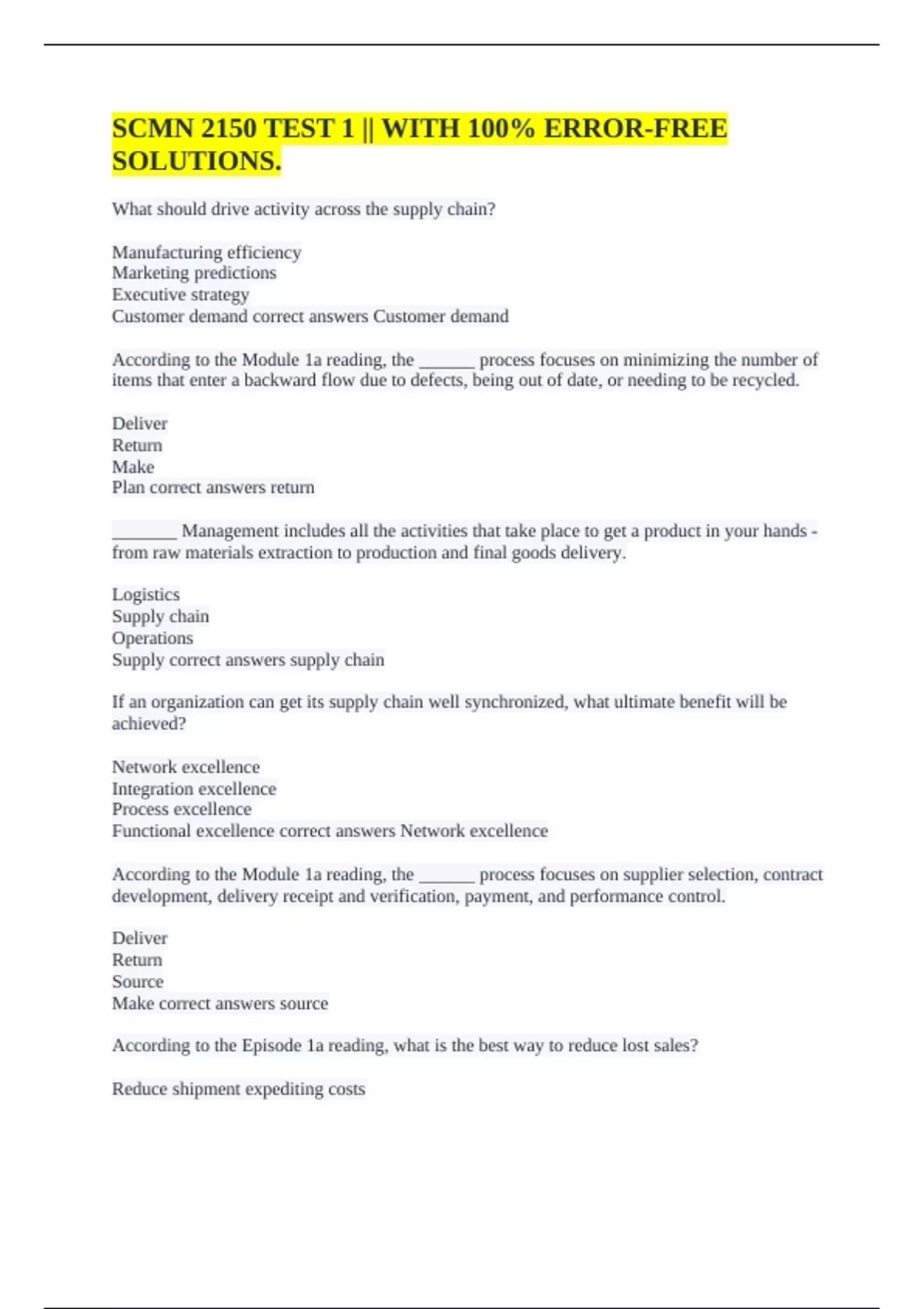 SCMN 2150 TEST 1 || WITH 100% ERROR-FREE SOLUTIONS.

What should drive activity across the supply chain?

Manufacturing efficiency
Marketing predictions
Executive strategy
Customer demand correct answers Customer demand

According to the Module 1a reading, the ______ process focuses on minimizing the number of items that enter a backward flow due to defects, being out of date, or needing to be recycled.

Deliver
Return
Make
Plan correct answers return

_______ Management includes all the activities that take place to get a product in your hands - from raw materials extraction to production and final goods delivery.

Logistics
Supply chain
Operations
Supply correct answers supply chain

If an organization can get its supply chain well synchronized, what ultimate benefit will be achieved?

Network excellence
Integration excellence
Process excellence
Functional excellence correct answers Network excellence

According to the Module 1a reading, the ______ process focuses on supplier selection, contract development, delivery receipt and verification, payment, and performance control.

Deliver
Return
Source
Make correct answers source

According to the Episode 1a reading, what is the best way to reduce lost sales?

Reduce shipment expediting costs